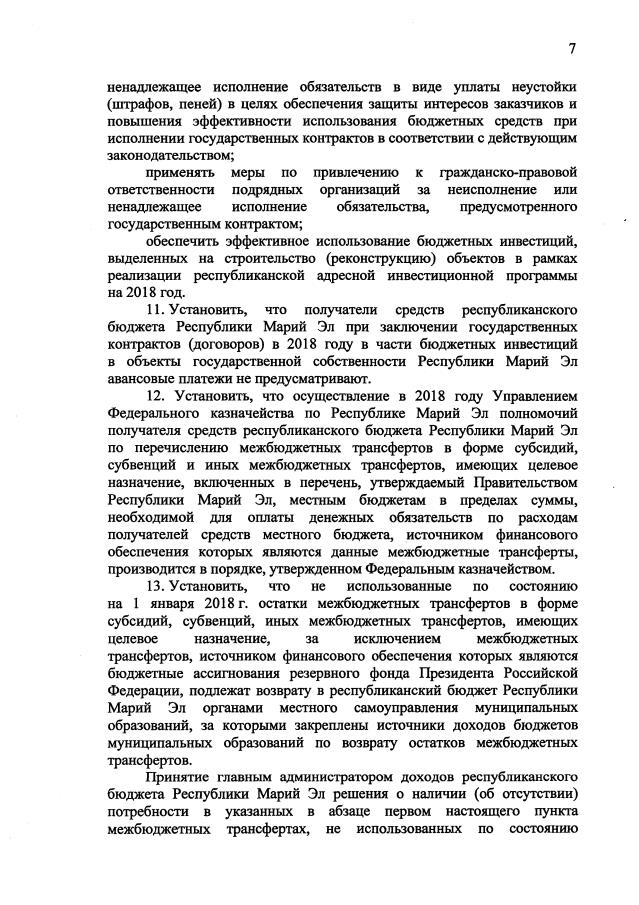 7

ненадлежащее исполнение обязательств в виде уплаты неустойки (штрафов, пеней) в целях обеспечения защиты интересов заказчиков и повышения эффективности использования бюджетных средств при исполнении государственных контрактов в соответствии с действующим законодательством;

применять меры по привлечению к гражданско-правовой ответственности подрядных организаций за неисполнение или ненадлежащее исполнение обязательства, предусмотренного государственным контрактом;

обеспечить эффективное использование бюджетных инвестиций, выделенных на строительство (реконструкцию) объектов в рамках реализации республиканской адресной инвестиционной программы на 2018 год.

11. Установить, что получатели средств республиканского бюджета Республики Марий Эл при заключении государственных контрактов (договоров) в 2018 году в части бюджетных инвестиций в объекты государственной собственности Республики Марий Эл авансовые платежи не предусматривают.

12. Установить, что осуществление в 2018 году Управлением Федерального казначейства по Республике Марий Эл полномочий получателя средств республиканского бюджета Республики Марий Эл по перечислению межбюджетных трансфертов в форме субсидий, субвенций и иных межбюджетных трансфертов, имеющих целевое назначение, включенных в перечень, утверждаемый Правительством Республики Марий Эл, местным бюджетам в пределах суммы, необходимой для оплаты денежных обязательств по расходам получателей средств местного бюджета, источником финансового обеспечения которых являются данные межбюджетные трансферты, производится в порядке, утвержденном Федеральным казначейством.

13. Установить, что не использованные по состоянию на 1 января 2018 г. остатки межбюджетных трансфертов в форме субсидий, субвенций, иных межбюджетных трансфертов, имеющих целевое назначение, за исключением межбюджетных трансфертов, источником финансового обеспечения которых являются бюджетные ассигнования резервного фонда Президента Российской Федерации, подлежат возврату в республиканский бюджет Республики Марий Эл органами местного самоуправления муниципальных образований, за которыми закреплены источники доходов бюджетов муниципальных образований по возврату остатков межбюджетных трансфертов.

Принятие главным администратором доходов республиканского бюджета Республики Марий Эл решения о наличии (об отсутствии) потребности в указанных в абзаце первом настоящего пункта межбюджетных трансфертах, не использованных по состоянию